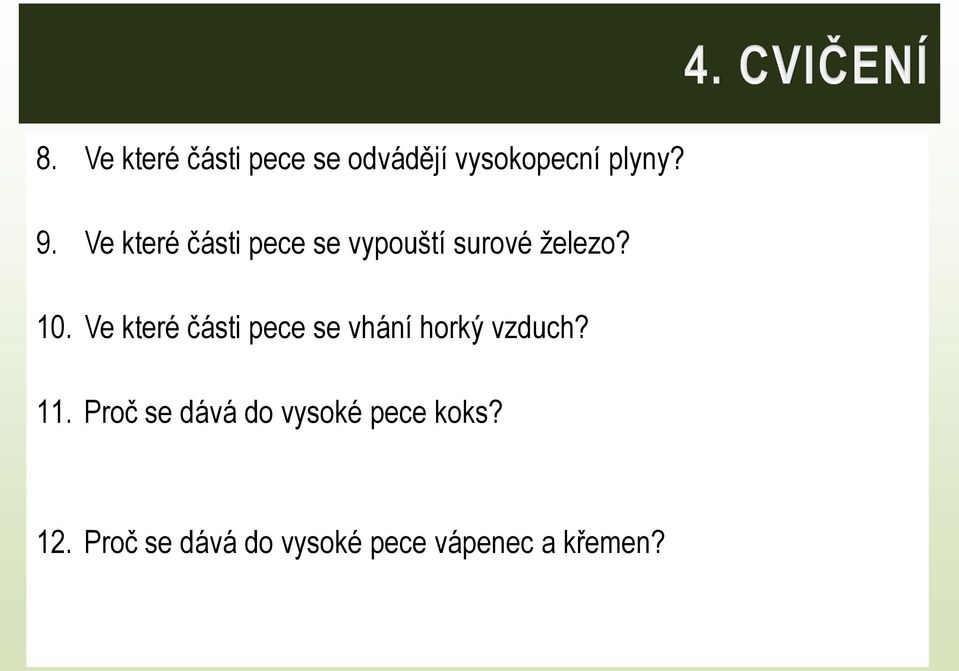 4. CVIČENÍ

8. Ve které části pece se odvádějí vysokopecní plyny?

9. Ve které části pece se vypouští surové železo?

10. Ve které části pece se vhání horký vzduch?

11. Proč se dává do vysoké pece koks?

12. Proč se dává do vysoké pece vápenec a křemen?